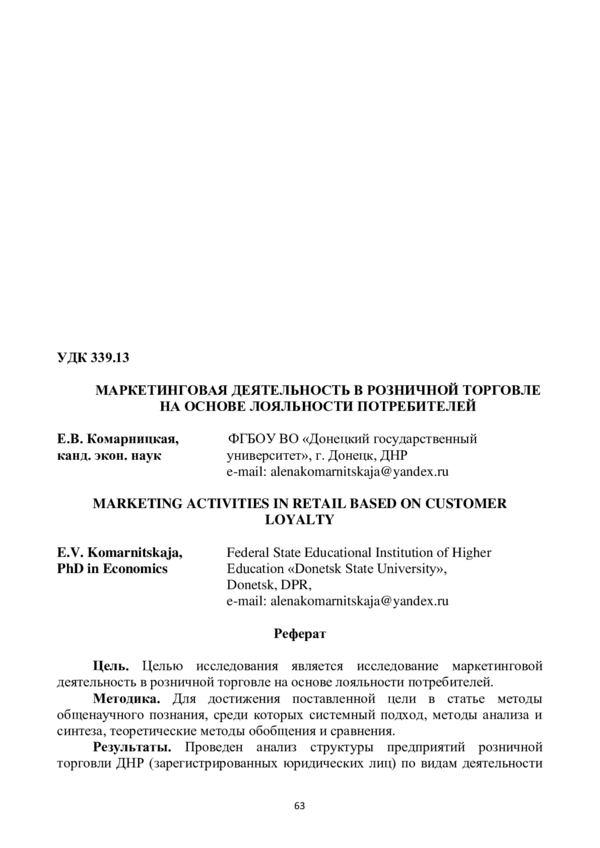 УДК 339.13

МАРКЕТИНГОВАЯ ДЕЯТЕЛЬНОСТЬ В РОЗНИЧНОЙ ТОРГОВЛЕ НА ОСНОВЕ ЛОЯЛЬНОСТИ ПОТРЕБИТЕЛЕЙ

Е.В. Комарницкая, канд. экон. наук

ФГБОУ ВО «Донецкий государственный университет», г. Донецк, ДНР
e-mail: alenakomarnitskaja@yandex.ru

MARKETING ACTIVITIES IN RETAIL BASED ON CUSTOMER LOYALTY

E.V. Komarnitskaja, PhD in Economics

Federal State Educational Institution of Higher Education «Donetsk State University», Donetsk, DPR,
e-mail: alenakomarnitskaja@yandex.ru

Реферат

Цель. Целью исследования является исследование маркетинговой деятельность в розничной торговле на основе лояльности потребителей.

Методика. Для достижения поставленной цели в статье методы общенаучного познания, среди которых системный подход, методы анализа и синтеза, теоретические методы обобщения и сравнения.

Результаты. Проведен анализ структуры предприятий розничной торговли ДНР (зарегистрированных юридических лиц) по видам деятельности

63